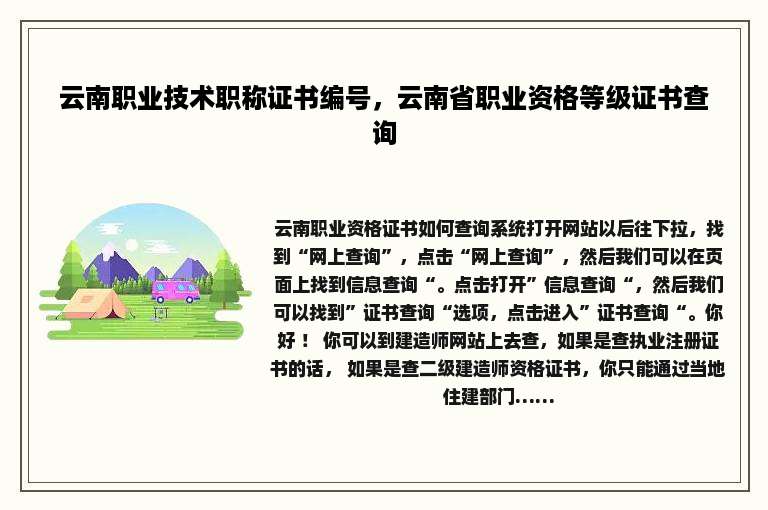 云南职业技术职称证书编号，云南省职业资格等级证书查询

云南职业资格证书如何查询系统打开网站以后往下拉，找到“网上查询”，点击“网上查询”，然后我们可以在页面上找到信息查询“。点击打开”信息查询“，然后我们可以找到”证书查询“选项，点击进入”证书查询“。你好！ 你可以到建造师网站上去查，如果是查执业注册证书的话， 如果是查二级建造师资格证书，你只能通过当地住建部门……